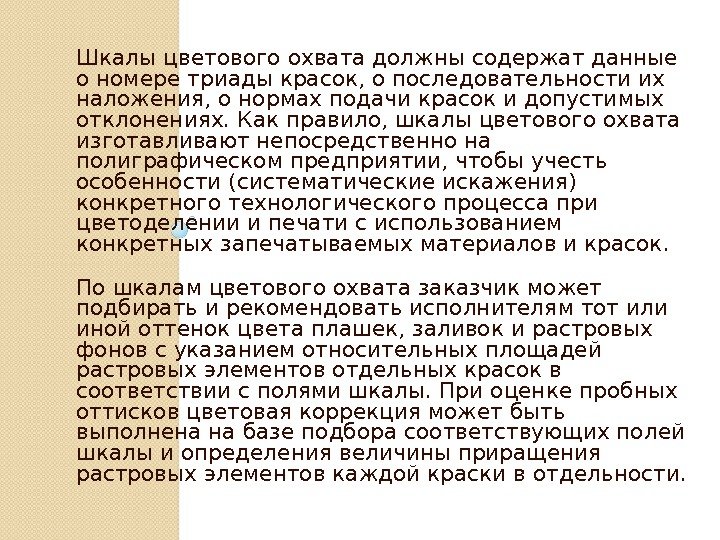 Шкалы цветового охвата должны содержат данные о номере триады красок, о последовательности их наложения, о нормах подачи красок и допустимых отклонениях. Как правило, шкалы цветового охвата изготавливают непосредственно на полиграфическом предприятии, чтобы учесть особенности (систематические искажения) конкретного технологического процесса при цветоделении и печати с использованием конкретных запечатываемых материалов и красок.

По шкалам цветового охвата заказчик может подбирать и рекомендовать исполнителям тот или иной оттенок цвета плашек, заливок и растровых фонов с указанием относительных площадей растровых элементов отдельных красок в соответствии с полями шкалы. При оценке пробных оттисков цветовая коррекция может быть выполнена на базе подбора соответствующих полей шкалы и определения величины приращения растровых элементов каждой краски в отдельности.